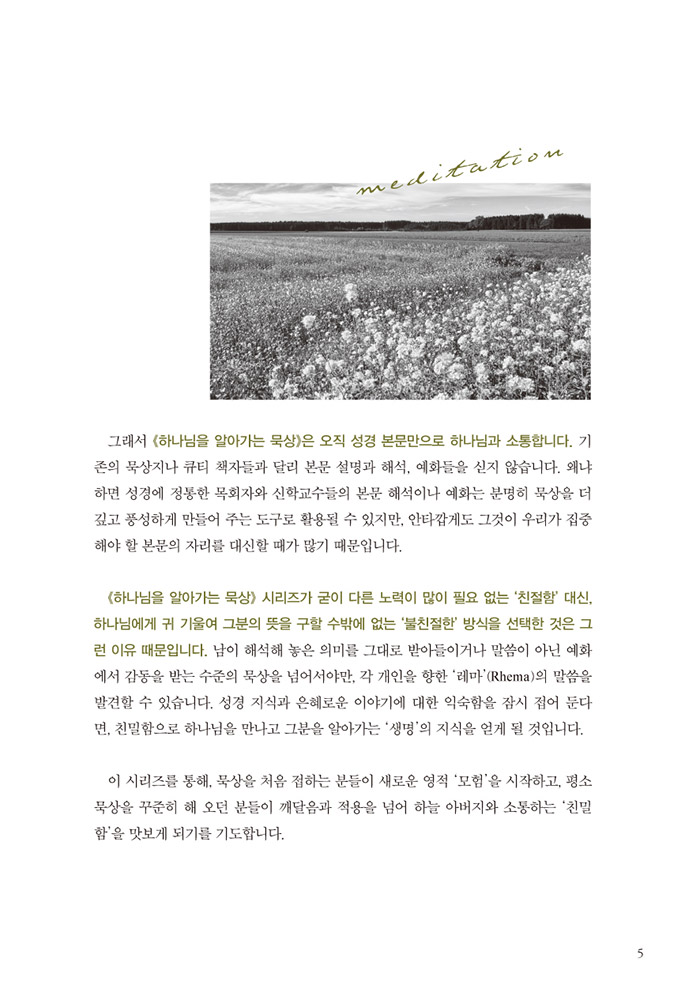 meditation

그래서 《하나님을 알아가는 묵상》은 오직 성경 본문만으로 하나님과 소통합니다. 기존의 묵상지나 큐티 책자들과 달리 본문 설명과 해석, 예화들을 싣지 않습니다. 왜냐하면 성경에 정통한 목회자와 신학교수들의 본문 해석이나 예화는 분명히 묵상을 더 깊고 풍성하게 만들어 주는 도구로 활용될 수 있지만, 안타깝게도 그것이 우리가 집중해야 할 본문의 자리를 대신할 때가 많기 때문입니다.

《하나님을 알아가는 묵상》 시리즈가 굳이 다른 노력이 많이 필요 없는 '친절함' 대신, 하나님에게 귀 기울여 그분의 뜻을 구할 수밖에 없는 '불친절한' 방식을 선택한 것은 그런 이유 때문입니다. 남이 해석해 놓은 의미를 그대로 받아들이거나 말씀이 아닌 예화에서 감동을 받는 수준의 묵상을 넘어서야만, 각 개인을 향한 '레마'(Rhema)의 말씀을 발견할 수 있습니다. 성경 지식과 은혜로운 이야기에 대한 익숙함을 잠시 접어 둔다면, 친밀함으로 하나님을 만나고 그분을 알아가는 '생명'의 지식을 얻게 될 것입니다.

이 시리즈를 통해, 묵상을 처음 접하는 분들이 새로운 영적 '모험'을 시작하고, 평소 묵상을 꾸준히 해 오던 분들이 깨달음과 적용을 넘어 하늘 아버지와 소통하는 '친밀함'을 맛보게 되기를 기도합니다.

5